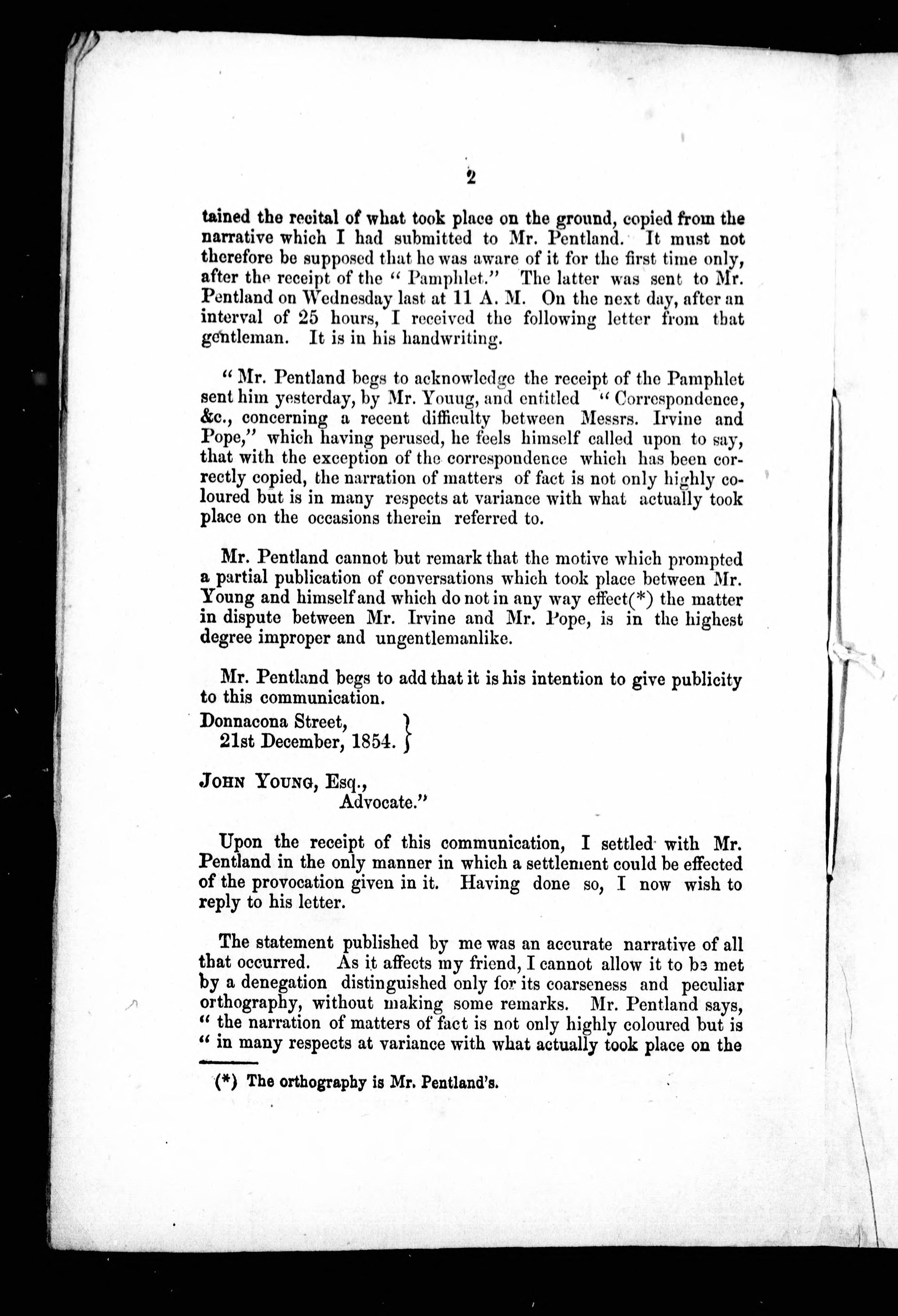 2

tained the recital of what took place on the ground, copied from the narrative which I had submitted to Mr. Pentland. It must not therefore be supposed that he was aware of it for the first time only, after the receipt of the " Pamphlet." The latter was sent to Mr. Pentland on Wednesday last at 11 A. M. On the next day, after an interval of 25 hours, I received the following letter from that gentleman. It is in his handwriting.

" Mr. Pentland begs to acknowledge the receipt of the Pamphlet sent him yesterday, by Mr. Youug, and entitled " Correspondence, &c., concerning a recent difficulty between Messrs. Irvine and Pope," which having perused, he feels himself called upon to say, that with the exception of the correspondence which has been correctly copied, the narration of matters of fact is not only highly coloured but is in many respects at variance with what actually took place on the occasions therein referred to.

Mr. Pentland cannot but remark that the motive which prompted a partial publication of conversations which took place between Mr. Young and himself and which do not in any way effect(*) the matter in dispute between Mr. Irvine and Mr. Pope, is in the highest degree improper and ungentlemanlike.

Mr. Pentland begs to add that it is his intention to give publicity to this communication.

Donnacona Street,
21st December, 1854.

JOHN YOUNG, Esq.,
Advocate."

Upon the receipt of this communication, I settled with Mr. Pentland in the only manner in which a settlement could be effected of the provocation given in it. Having done so, I now wish to reply to his letter.

The statement published by me was an accurate narrative of all that occurred. As it affects my friend, I cannot allow it to be met by a denegation distinguished only for its coarseness and peculiar orthography, without making some remarks. Mr. Pentland says, " the narration of matters of fact is not only highly coloured but is " in many respects at variance with what actually took place on the

(*) The orthography is Mr. Pentland's.